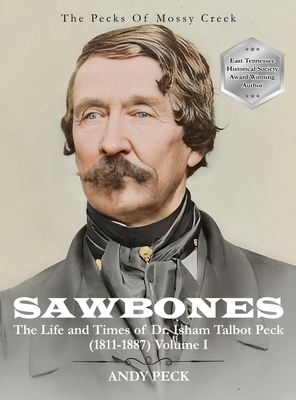 The Pecks Of Mossy Creek

East Tennessee Historical Society Award Winning Author

SAWBONES

The Life and Times of Dr. Isham Talbot Peck (1811-1887) Volume I

ANDY PECK